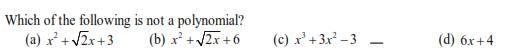 Which of the following is not a polynomial?

(a) $x^2+\sqrt{2}x+3$ (b) $x^2+\sqrt{2x}+6$ (c) $x^3+3x^2-3$ — (d) $6x+4$